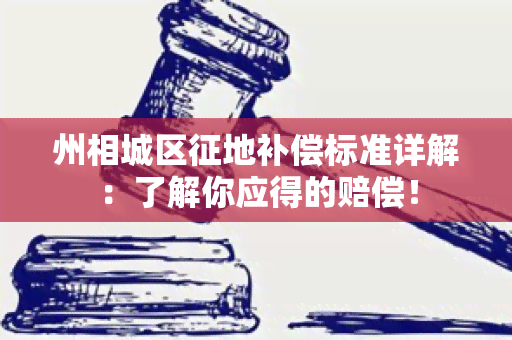 州相城区征地补偿标准详解：了解你应得的赔偿！